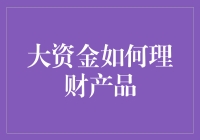 大资金如何理财产品